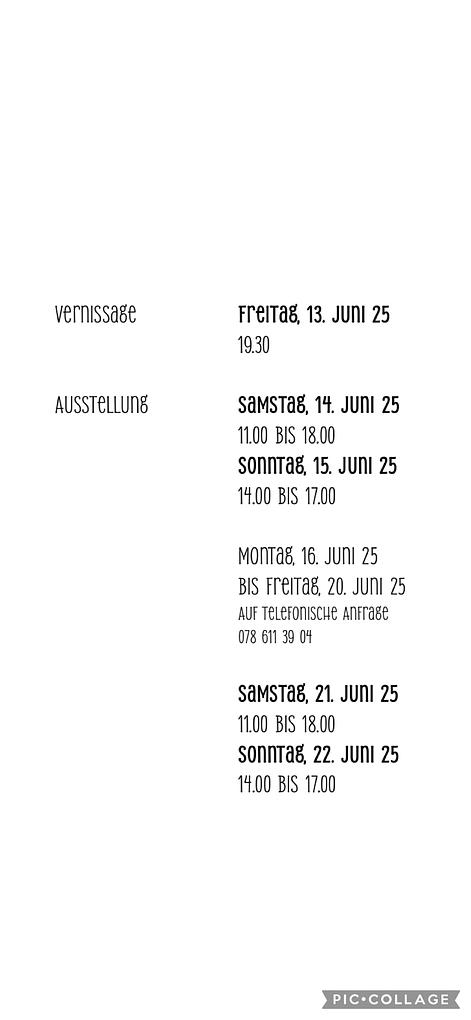 Vernissage

Freitag, 13. Juni 25
19.30

Ausstellung

Samstag, 14. Juni 25
11.00 bis 18.00
Sonntag, 15. Juni 25
14.00 bis 17.00

Montag, 16. Juni 25
bis Freitag, 20. Juni 25
auf telefonische Anfrage
078 611 39 04

Samstag, 21. Juni 25
11.00 bis 18.00
Sonntag, 22. Juni 25
14.00 bis 17.00

PIC•COLLAGE